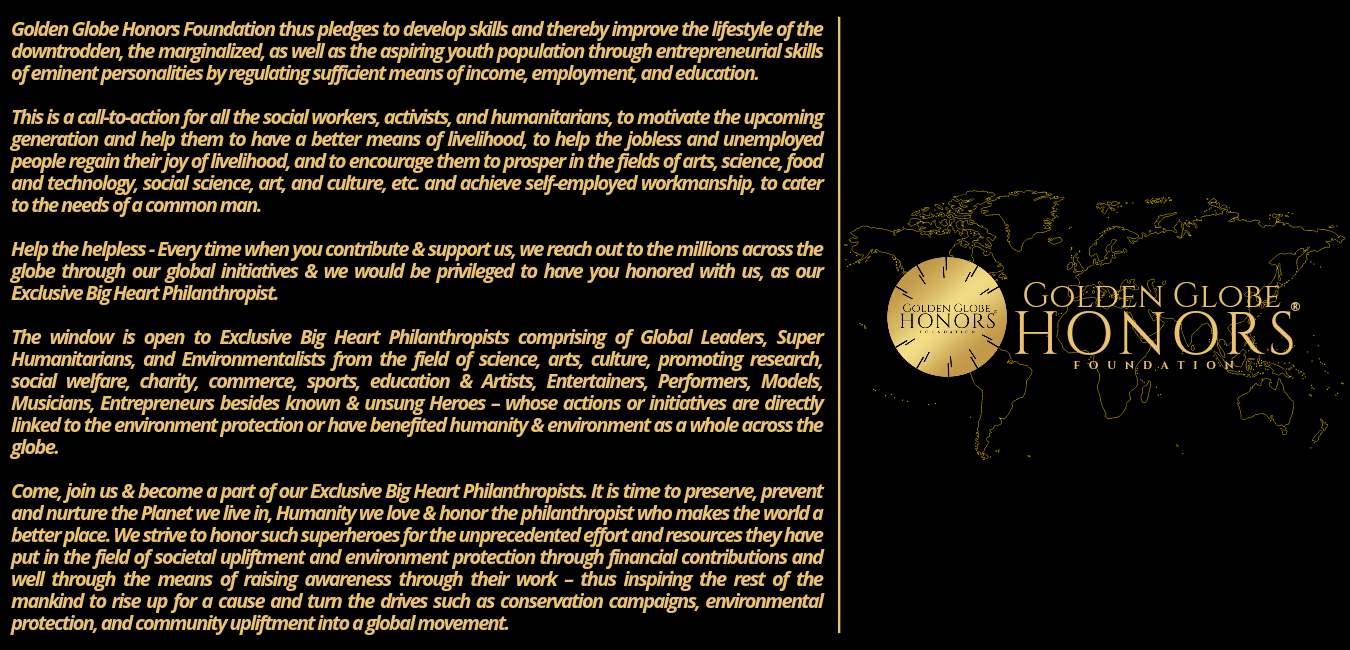 Golden Globe Honors Foundation thus pledges to develop skills and thereby improve the lifestyle of the downtrodden, the marginalized, as well as the aspiring youth population through entrepreneurial skills of eminent personalities by regulating sufficient means of income, employment, and education.

This is a call-to-action for all the social workers, activists, and humanitarians, to motivate the upcoming generation and help them to have a better means of livelihood, to help the jobless and unemployed people regain their joy of livelihood, and to encourage them to prosper in the fields of arts, science, food and technology, social science, art, and culture, etc. and achieve self-employed workmanship, to cater to the needs of a common man.

Help the helpless - Every time when you contribute & support us, we reach out to the millions across the globe through our global initiatives & we would be privileged to have you honored with us, as our Exclusive Big Heart Philanthropist.

The window is open to Exclusive Big Heart Philanthropists comprising of Global Leaders, Super Humanitarians, and Environmentalists from the field of science, arts, culture, promoting research, social welfare, charity, commerce, sports, education & Artists, Entertainers, Performers, Models, Musicians, Entrepreneurs besides known & unsung Heroes – whose actions or initiatives are directly linked to the environment protection or have benefited humanity & environment as a whole across the globe.

Come, join us & become a part of our Exclusive Big Heart Philanthropists. It is time to preserve, prevent and nurture the Planet we live in, Humanity we love & honor the philanthropist who makes the world a better place. We strive to honor such superheroes for the unprecedented effort and resources they have put in the field of societal upliftment and environment protection through financial contributions and well through the means of raising awareness through their work – thus inspiring the rest of the mankind to rise up for a cause and turn the drives such as conservation campaigns, environmental protection, and community upliftment into a global movement.

GOLDEN GLOBE HONORS FOUNDATION

GOLDEN GLOBE HONORS® FOUNDATION